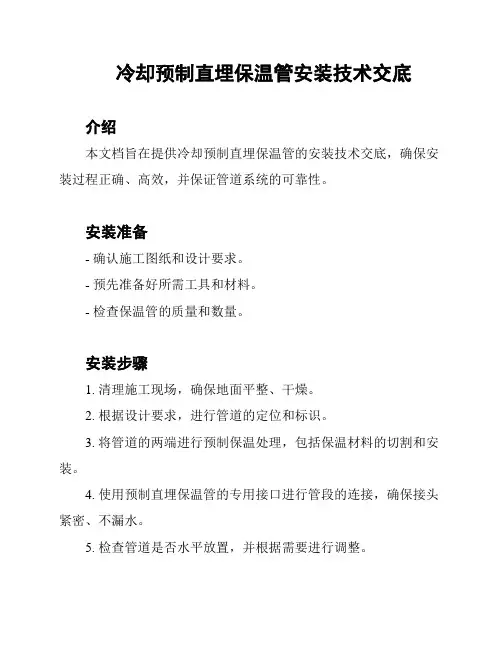 冷却预制直埋保温管安装技术交底

介绍

本文档旨在提供冷却预制直埋保温管的安装技术交底，确保安装过程正确、高效，并保证管道系统的可靠性。

安装准备

- 确认施工图纸和设计要求。

- 预先准备好所需工具和材料。

- 检查保温管的质量和数量。

安装步骤

1. 清理施工现场，确保地面平整、干燥。

2. 根据设计要求，进行管道的定位和标识。

3. 将管道的两端进行预制保温处理，包括保温材料的切割和安装。

4. 使用预制直埋保温管的专用接口进行管段的连接，确保接头紧密、不漏水。

5. 检查管道是否水平放置，并根据需要进行调整。